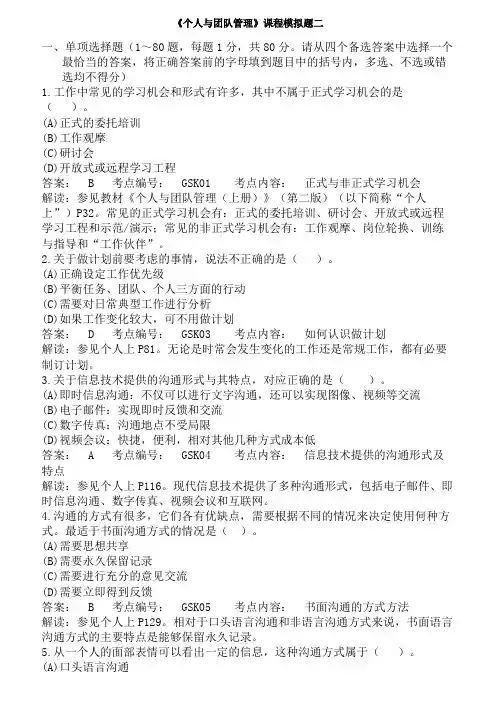 《个人与团队管理》课程模拟题二

一、单项选择题（1～80 题，每题 1 分，共 80 分。请从四个备选答案中选择一个最恰当的答案，将正确答案前的字母填到题目中的括号内，多选、不选或错选均不得分）

1.工作中常见的学习机会和形式有许多，其中不属于正式学习机会的是（ ）。
(A)正式的委托培训
(B)工作观摩
(C)研讨会
(D)开放式或远程学习工程
答案： B 考点编号： GSK01 考点内容： 正式与非正式学习机会
解读：参见教材《个人与团队管理（上册）》（第二版）（以下简称“个人上”）P32。常见的正式学习机会有：正式的委托培训、研讨会、开放式或远程学习工程和示范/演示；常见的非正式学习机会有：工作观摩、岗位轮换、训练与指导和“工作伙伴”。

2.关于做计划前要考虑的事情，说法不正确的是（ ）。
(A)正确设定工作优先级
(B)平衡任务、团队、个人三方面的行动
(C)需要对日常典型工作进行分析
(D)如果工作变化较大，可不用做计划
答案： D 考点编号： GSK03 考点内容： 如何认识做计划
解读：参见个人上 P81。无论是时常会发生变化的工作还是常规工作，都有必要制订计划。

3.关于信息技术提供的沟通形式与其特点，对应正确的是（ ）。
(A)即时信息沟通：不仅可以进行文字沟通，还可以实现图像、视频等交流
(B)电子邮件：实现即时反馈和交流
(C)数字传真：沟通地点不受局限
(D)视频会议：快捷，便利，相对其他几种方式成本低
答案： A 考点编号： GSK04 考点内容： 信息技术提供的沟通形式及特点
解读：参见个人上 P116。现代信息技术提供了多种沟通形式，包括电子邮件、即时信息沟通、数字传真、视频会议和互联网。

4.沟通的方式有很多，它们各有优缺点，需要根据不同的情况来决定使用何种方式。最适于书面沟通方式的情况是（ ）。
(A)需要思想共享
(B)需要永久保留记录
(C)需要进行充分的意见交流
(D)需要立即得到反馈
答案： B 考点编号： GSK05 考点内容： 书面沟通的方式方法
解读：参见个人上 P129。相对于口头语言沟通和非语言沟通方式来说，书面语言沟通方式的主要特点是能够保留永久记录。

5.从一个人的面部表情可以看出一定的信息，这种沟通方式属于（ ）。
(A)口头语言沟通